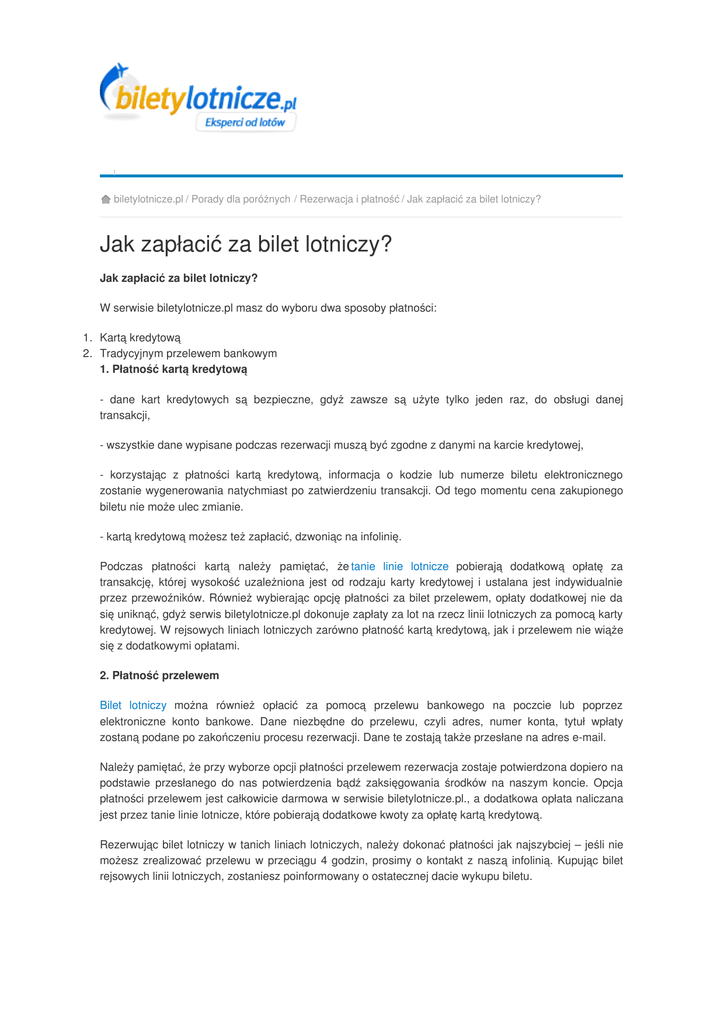 biletylotnicze.pl
Eksperci od lotów

biletylotnicze.pl / Porady dla poróżnych / Rezerwacja i płatność / Jak zapłacić za bilet lotniczy?

Jak zapłacić za bilet lotniczy?

Jak zapłacić za bilet lotniczy?

W serwisie biletylotnicze.pl masz do wyboru dwa sposoby płatności:

1. Kartą kredytową
2. Tradycyjnym przelewem bankowym

1. Płatność kartą kredytową

- dane kart kredytowych są bezpieczne, gdyż zawsze są użyte tylko jeden raz, do obsługi danej transakcji,

- wszystkie dane wypisane podczas rezerwacji muszą być zgodne z danymi na karcie kredytowej,

- korzystając z płatności kartą kredytową, informacja o kodzie lub numerze biletu elektronicznego zostanie wygenerowania natychmiast po zatwierdzeniu transakcji. Od tego momentu cena zakupionego biletu nie może ulec zmianie.

- kartą kredytową możesz też zapłacić, dzwoniąc na infolinię.

Podczas płatności kartą należy pamiętać, że tanie linie lotnicze pobierają dodatkową opłatę za transakcję, której wysokość uzależniona jest od rodzaju karty kredytowej i ustalana jest indywidualnie przez przewoźników. Również wybierając opcję płatności za bilet przelewem, opłaty dodatkowej nie da się uniknąć, gdyż serwis biletylotnicze.pl dokonuje zapłaty za lot na rzecz linii lotniczych za pomocą karty kredytowej. W rejsowych liniach lotniczych zarówno płatność kartą kredytową, jak i przelewem nie wiąże się z dodatkowymi opłatami.

2. Płatność przelewem

Bilet lotniczy można również opłacić za pomocą przelewu bankowego na poczcie lub poprzez elektroniczne konto bankowe. Dane niezbędne do przelewu, czyli adres, numer konta, tytuł wpłaty zostaną podane po zakończeniu procesu rezerwacji. Dane te zostają także przesłane na adres e-mail.

Należy pamiętać, że przy wyborze opcji płatności przelewem rezerwacja zostaje potwierdzona dopiero na podstawie przesłanego do nas potwierdzenia bądź zaksięgowania środków na naszym koncie. Opcja płatności przelewem jest całkowicie darmowa w serwisie biletylotnicze.pl., a dodatkowa opłata naliczana jest przez tanie linie lotnicze, które pobierają dodatkowe kwoty za opłatę kartą kredytową.

Rezerwując bilet lotniczy w tanich liniach lotniczych, należy dokonać płatności jak najszybciej – jeśli nie możesz zrealizować przelewu w przeciągu 4 godzin, prosimy o kontakt z naszą infolinią. Kupując bilet rejsowych linii lotniczych, zostaniesz poinformowany o ostatecznej dacie wykupu biletu.